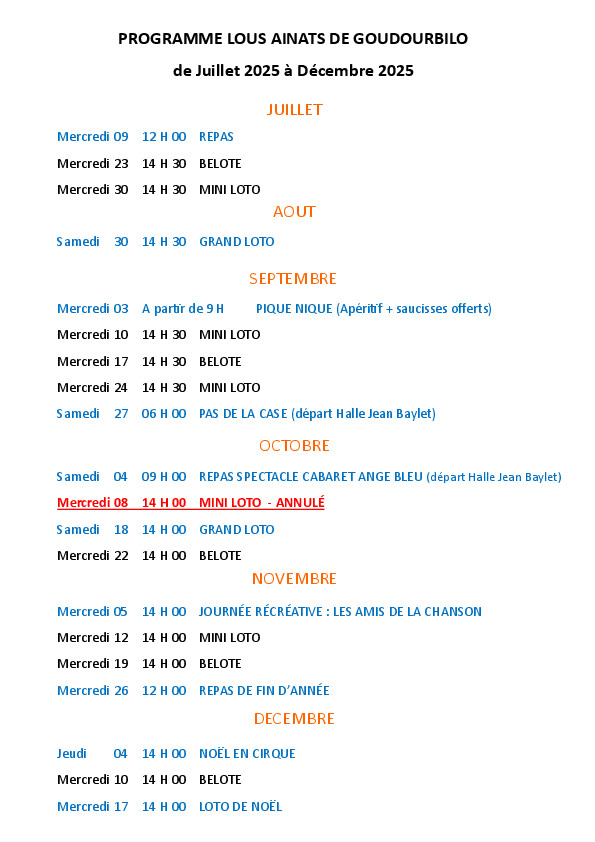 PROGRAMME LOUS AINATS DE GOUDOURBILO

de Juillet 2025 à Décembre 2025

JUILLET

Mercredi 09 12 H 00 REPAS

Mercredi 23 14 H 30 BELOTE

Mercredi 30 14 H 30 MINI LOTO

AOUT

Samedi 30 14 H 30 GRAND LOTO

SEPTEMBRE

Mercredi 03 A partir de 9 H PIQUE NIQUE (Apéritif + saucisses offerts)

Mercredi 10 14 H 30 MINI LOTO

Mercredi 17 14 H 30 BELOTE

Mercredi 24 14 H 30 MINI LOTO

Samedi 27 06 H 00 PAS DE LA CASE (départ Halle Jean Baylet)

OCTOBRE

Samedi 04 09 H 00 REPAS SPECTACLE CABARET ANGE BLEU (départ Halle Jean Baylet)

Mercredi 08 14 H 00 MINI LOTO - ANNULÉ

Samedi 18 14 H 00 GRAND LOTO

Mercredi 22 14 H 00 BELOTE

NOVEMBRE

Mercredi 05 14 H 00 JOURNÉE RÉCRÉATIVE : LES AMIS DE LA CHANSON

Mercredi 12 14 H 00 MINI LOTO

Mercredi 19 14 H 00 BELOTE

Mercredi 26 12 H 00 REPAS DE FIN D'ANNÉE

DECEMBRE

Jeudi 04 14 H 00 NOËL EN CIRQUE

Mercredi 10 14 H 00 BELOTE

Mercredi 17 14 H 00 LOTO DE NOËL